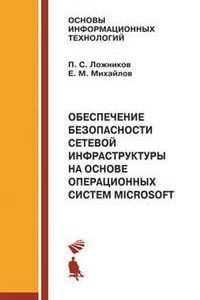 ОСНОВЫ ИНФОРМАЦИОННЫХ ТЕХНОЛОГИЙ

П. С. Ложников
Е. М. Михайлов

ОБЕСПЕЧЕНИЕ БЕЗОПАСНОСТИ СЕТЕВОЙ ИНФРАСТРУКТУРЫ НА ОСНОВЕ ОПЕРАЦИОННЫХ СИСТЕМ MICROSOFT